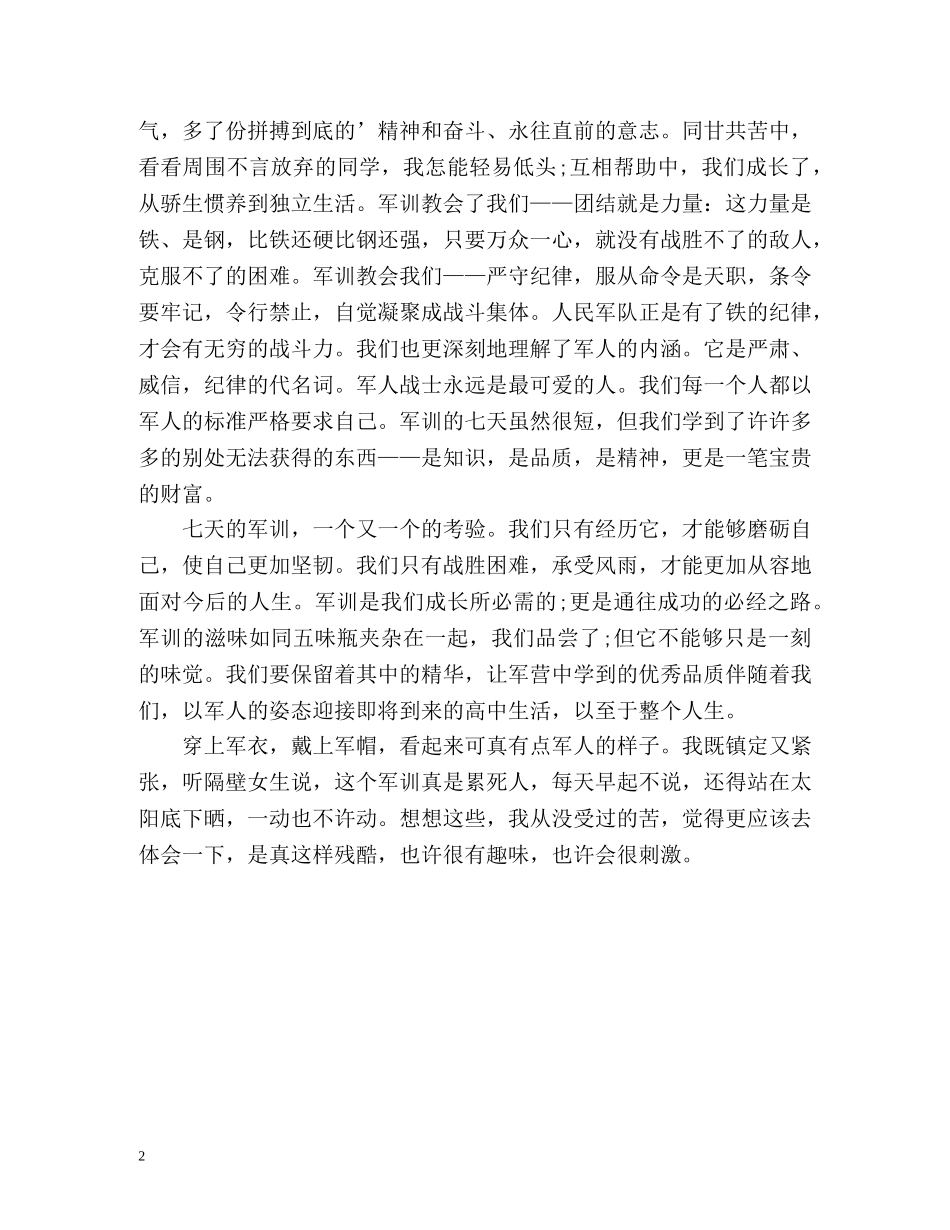 气，多了份拼搏到底的’精神和奋斗、永往直前的意志。同甘共苦中，看看周围不言放弃的同学，我怎能轻易低头;互相帮助中，我们成长了，从骄生惯养到独立生活。军训教会了我们——团结就是力量：这力量是铁、是钢，比铁还硬比钢还强，只要万众一心，就没有战胜不了的敌人，克服不了的困难。军训教会我们——严守纪律，服从命令是天职，条令要牢记，令行禁止，自觉凝聚成战斗集体。人民军队正是有了铁的纪律，才会有无穷的战斗力。我们也更深刻地理解了军人的内涵。它是严肃、威信，纪律的代名词。军人战士永远是最可爱的人。我们每一个人都以军人的标准严格要求自己。军训的七天虽然很短，但我们学到了许许多多的别处无法获得的东西——是知识，是品质，是精神，更是一笔宝贵的财富。

七天的军训，一个又一个的考验。我们只有经历它，才能够磨砺自己，使自己更加坚韧。我们只有战胜困难，承受风雨，才能更加从容地面对今后的人生。军训是我们成长所必需的;更是通往成功的必经之路。军训的滋味如同五味瓶夹杂在一起，我们品尝了;但它不能够只是一刻的味觉。我们要保留着其中的精华，让军营中学到的优秀品质伴随着我们，以军人的姿态迎接即将到来的高中生活，以至于整个人生。

穿上军衣，戴上军帽，看起来可真有点军人的样子。我既镇定又紧张，听隔壁女生说，这个军训真是累死人，每天早起不说，还得站在太阳底下晒，一动也不许动。想想这些，我从没受过的苦，觉得更应该去体会一下，是真这样残酷，也许很有趣味，也许会很刺激。

2